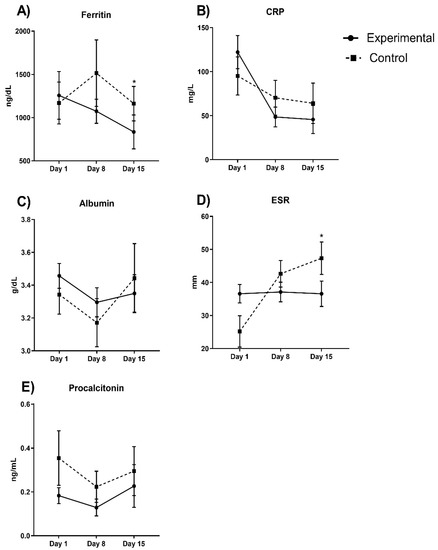 A)
Ferritin
ng/dL
2000
1500
1000
500
*
Day 1
Day 8
Day 15

B)
CRP
mg/L
150
100
50
0
Day 1
Day 8
Day 15

Experimental
Control

C)
Albumin
g/dL
3.8
3.6
3.4
3.2
3.0
Day 1
Day 8
Day 15

D)
ESR
mm
60
50
40
30
20
*
Day 1
Day 8
Day 15

E)
Procalcitonin
ng/mL
0.6
0.4
0.2
0.0
Day 1
Day 8
Day 15